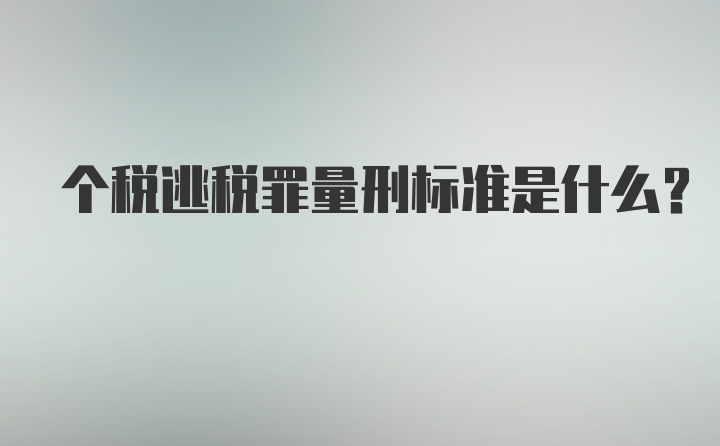 个税逃税罪量刑标准是什么?